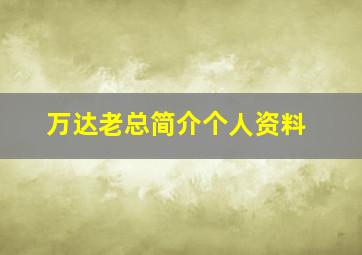 万达老总简介个人资料